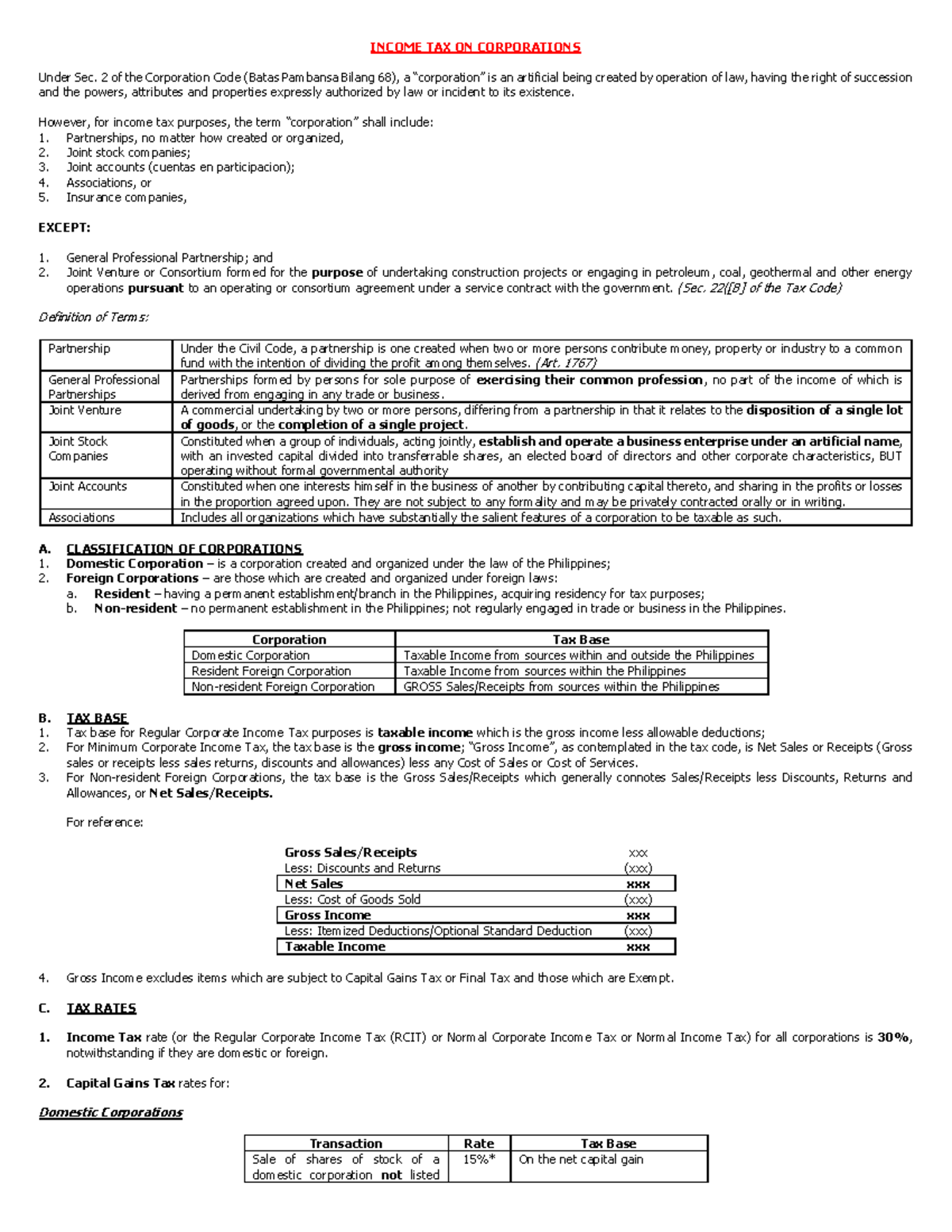 INCOME TAX ON CORPORATIONS

Under Sec. 2 of the Corporation Code (Batas Pambansa Bilang 68), a "corporation" is an artificial being created by operation of law, having the right of succession and the powers, attributes and properties expressly authorized by law or incident to its existence.

However, for income tax purposes, the term "corporation" shall include:
1. Partnerships, no matter how created or organized,
2. Joint stock companies;
3. Joint accounts (cuentas en participacion);
4. Associations, or
5. Insurance companies,

EXCEPT:

1. General Professional Partnership; and
2. Joint Venture or Consortium formed for the purpose of undertaking construction projects or engaging in petroleum, coal, geothermal and other energy operations pursuant to an operating or consortium agreement under a service contract with the government. (Sec. 22([B] of the Tax Code)

Definition of Terms:

| Partnership | Under the Civil Code, a partnership is one created when two or more persons contribute money, property or industry to a common fund with the intention of dividing the profit among themselves. (Art. 1767) |
|---|---|
| General Professional Partnerships | Partnerships formed by persons for sole purpose of exercising their common profession, no part of the income of which is derived from engaging in any trade or business. |
| Joint Venture | A commercial undertaking by two or more persons, differing from a partnership in that it relates to the disposition of a single lot of goods, or the completion of a single project. |
| Joint Stock Companies | Constituted when a group of individuals, acting jointly, establish and operate a business enterprise under an artificial name, with an invested capital divided into transferrable shares, an elected board of directors and other corporate characteristics, BUT operating without formal governmental authority |
| Joint Accounts | Constituted when one interests himself in the business of another by contributing capital thereto, and sharing in the profits or losses in the proportion agreed upon. They are not subject to any formality and may be privately contracted orally or in writing. |
| Associations | Includes all organizations which have substantially the salient features of a corporation to be taxable as such. |

A. CLASSIFICATION OF CORPORATIONS
1. Domestic Corporation – is a corporation created and organized under the law of the Philippines;
2. Foreign Corporations – are those which are created and organized under foreign laws:
a. Resident – having a permanent establishment/branch in the Philippines, acquiring residency for tax purposes;
b. Non-resident – no permanent establishment in the Philippines; not regularly engaged in trade or business in the Philippines.

| Corporation | Tax Base |
|---|---|
| Domestic Corporation | Taxable Income from sources within and outside the Philippines |
| Resident Foreign Corporation | Taxable Income from sources within the Philippines |
| Non-resident Foreign Corporation | GROSS Sales/Receipts from sources within the Philippines |

B. TAX BASE
1. Tax base for Regular Corporate Income Tax purposes is taxable income which is the gross income less allowable deductions;
2. For Minimum Corporate Income Tax, the tax base is the gross income; "Gross Income", as contemplated in the tax code, is Net Sales or Receipts (Gross sales or receipts less sales returns, discounts and allowances) less any Cost of Sales or Cost of Services.
3. For Non-resident Foreign Corporations, the tax base is the Gross Sales/Receipts which generally connotes Sales/Receipts less Discounts, Returns and Allowances, or Net Sales/Receipts.

For reference:

| Gross Sales/Receipts | xxx |
|---|---|
| Less: Discounts and Returns | (xxx) |
| Net Sales | xxx |
| Less: Cost of Goods Sold | (xxx) |
| Gross Income | xxx |
| Less: Itemized Deductions/Optional Standard Deduction | (xxx) |
| Taxable Income | xxx |

4. Gross Income excludes items which are subject to Capital Gains Tax or Final Tax and those which are Exempt.

C. TAX RATES

1. Income Tax rate (or the Regular Corporate Income Tax (RCIT) or Normal Corporate Income Tax or Normal Income Tax) for all corporations is 30%, notwithstanding if they are domestic or foreign.

2. Capital Gains Tax rates for:

Domestic Corporations

| Transaction | Rate | Tax Base |
|---|---|---|
| Sale of shares of stock of a domestic corporation not listed | 15%* | On the net capital gain |